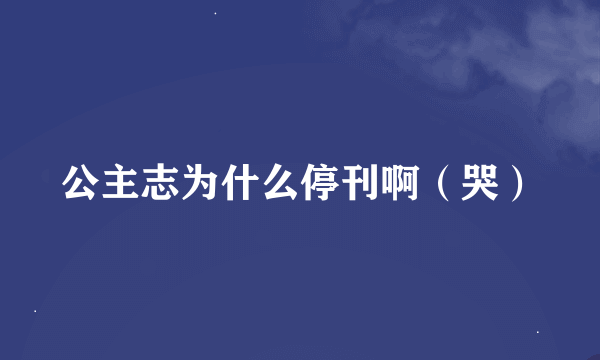 公主志为什么停刊啊（哭）